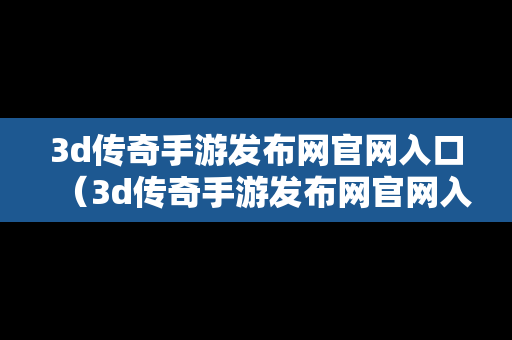 3d传奇手游发布网官网入口（3d传奇手游发布网官网入